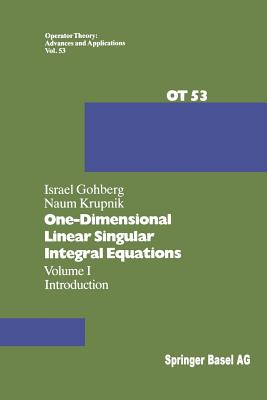 Operator Theory:
Advances and Applications
Vol. 53

OT 53

Israel Gohberg
Naum Krupnik

One-Dimensional Linear Singular Integral Equations

Volume I
Introduction

Springer Basel AG